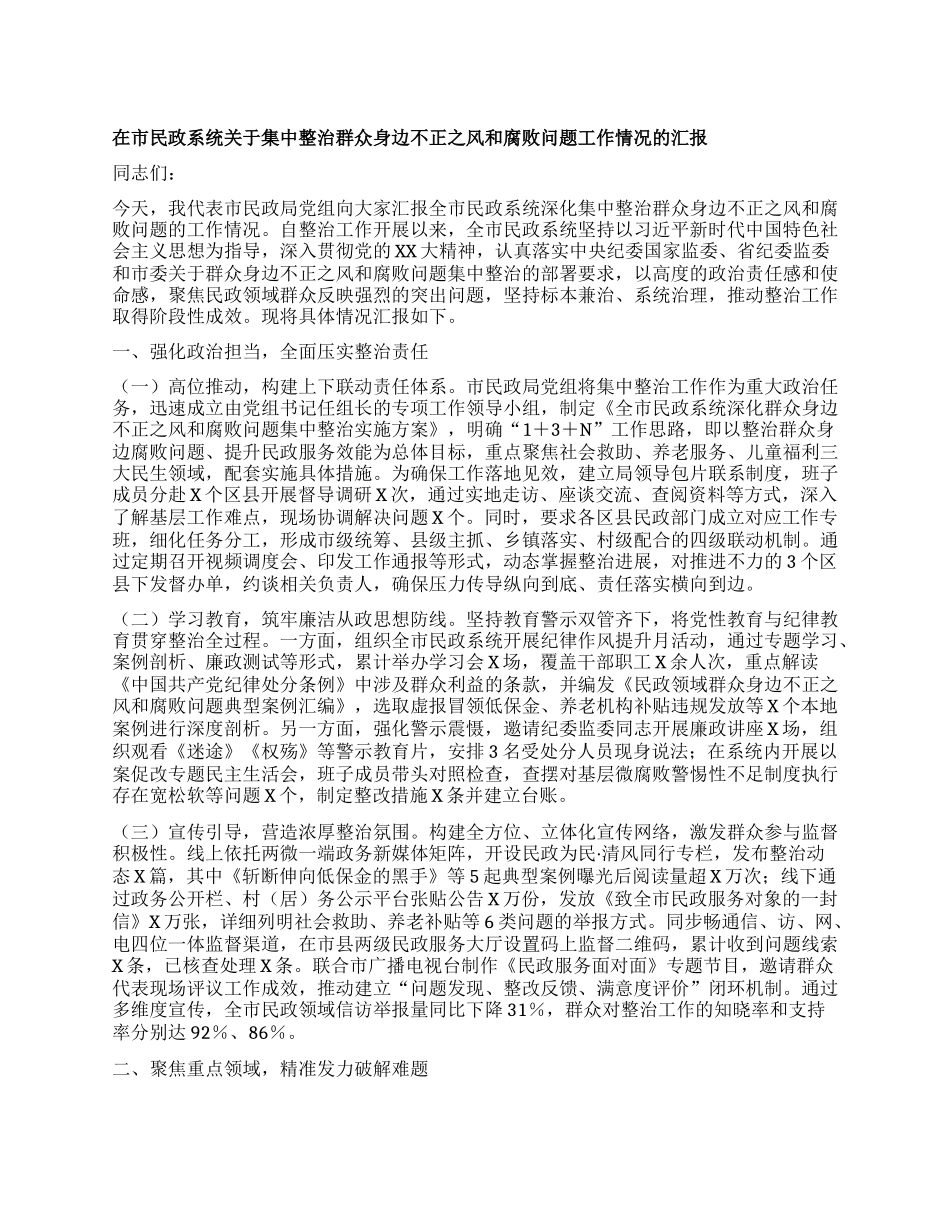 在市民政系统关于集中整治群众身边不正之风和腐败问题工作情况的汇报

同志们：

今天，我代表市民政局党组向大家汇报全市民政系统深化集中整治群众身边不正之风和腐败问题的工作情况。自整治工作开展以来，全市民政系统坚持以习近平新时代中国特色社会主义思想为指导，深入贯彻党的XX大精神，认真落实中央纪委国家监委、省纪委监委和市委关于群众身边不正之风和腐败问题集中整治的部署要求，以高度的政治责任感和使命感，聚焦民政领域群众反映强烈的突出问题，坚持标本兼治、系统治理，推动整治工作取得阶段性成效。现将具体情况汇报如下。

一、强化政治担当，全面压实整治责任

（一）高位推动，构建上下联动责任体系。市民政局党组将集中整治工作作为重大政治任务，迅速成立由党组书记任组长的专项工作领导小组，制定《全市民政系统深化群众身边不正之风和腐败问题集中整治实施方案》，明确“1+3+N”工作思路，即以整治群众身边腐败问题、提升民政服务效能为总体目标，重点聚焦社会救助、养老服务、儿童福利三大民生领域，配套实施具体措施。为确保工作落地见效，建立局领导包片联系制度，班子成员分赴X个区县开展督导调研X次，通过实地走访、座谈交流、查阅资料等方式，深入了解基层工作难点，现场协调解决问题X个。同时，要求各区县民政部门成立对应工作专班，细化任务分工，形成市级统筹、县级主抓、乡镇落实、村级配合的四级联动机制。通过定期召开视频调度会、印发工作通报等形式，动态掌握整治进展，对推进不力的3个区县下发督办单，约谈相关负责人，确保压力传导纵向到底、责任落实横向到边。

（二）学习教育，筑牢廉洁从政思想防线。坚持教育警示双管齐下，将党性教育与纪律教育贯穿整治全过程。一方面，组织全市民政系统开展纪律作风提升月活动，通过专题学习、案例剖析、廉政测试等形式，累计举办学习会X场，覆盖干部职工X余人次，重点解读《中国共产党纪律处分条例》中涉及群众利益的条款，并编发《民政领域群众身边不正之风和腐败问题典型案例汇编》，选取虚报冒领低保金、养老机构补贴违规发放等X个本地案例进行深度剖析。另一方面，强化警示震慑，邀请纪委监委同志开展廉政讲座X场，组织观看《迷途》《权殇》等警示教育片，安排3名受处分人员现身说法；在系统内开展以案促改专题民主生活会，班子成员带头对照检查，查摆对基层微腐败警惕性不足制度执行存在宽松软等问题X个，制定整改措施X条并建立台账。

（三）宣传引导，营造浓厚整治氛围。构建全方位、立体化宣传网络，激发群众参与监督积极性。线上依托两微一端政务新媒体矩阵，开设民政为民·清风同行专栏，发布整治动态X篇，其中《斩断伸向低保金的黑手》等5起典型案例曝光后阅读量超X万次；线下通过政务公开栏、村（居）务公示平台张贴公告X万份，发放《致全市民政服务对象的一封信》X万张，详细列明社会救助、养老补贴等6类问题的举报方式。同步畅通信、访、网、电四位一体监督渠道，在市县两级民政服务大厅设置码上监督二维码，累计收到问题线索X条，已核查处理X条。联合市广播电视台制作《民政服务面对面》专题节目，邀请群众代表现场评议工作成效，推动建立“问题发现、整改反馈、满意度评价”闭环机制。通过多维度宣传，全市民政领域信访举报量同比下降31%，群众对整治工作的知晓率和支持率分别达92%、86%。

二、聚焦重点领域，精准发力破解难题